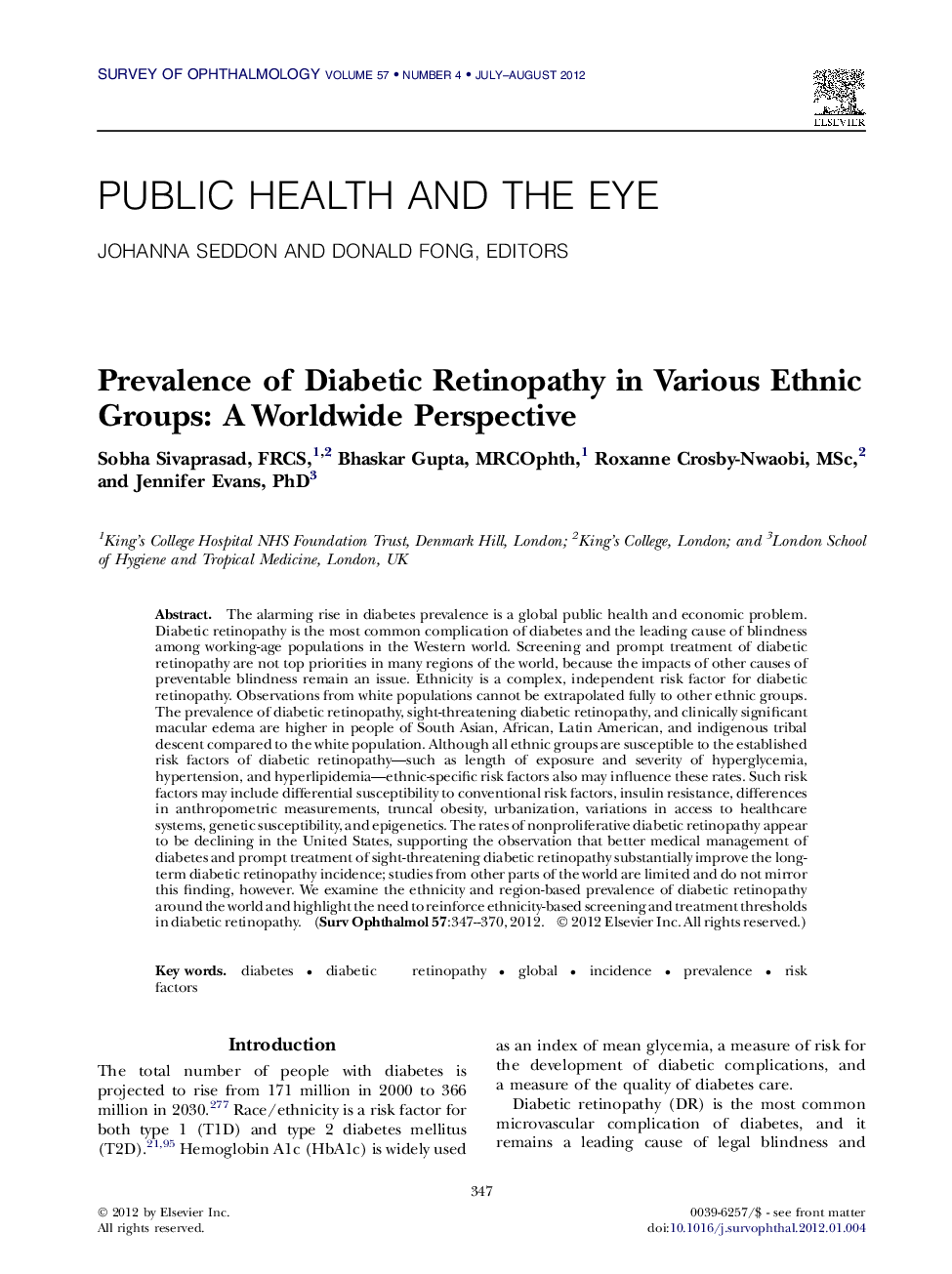 SURVEY OF OPHTHALMOLOGY VOLUME 57 • NUMBER 4 • JULY–AUGUST 2012

ELSEVIER

PUBLIC HEALTH AND THE EYE

JOHANNA SEDDON AND DONALD FONG, EDITORS

Prevalence of Diabetic Retinopathy in Various Ethnic Groups: A Worldwide Perspective

Sobha Sivaprasad, FRCS,$^{1,2}$ Bhaskar Gupta, MRCOphth,$^{1}$ Roxanne Crosby-Nwaobi, MSc,$^{2}$ and Jennifer Evans, PhD$^{3}$

$^{1}$King's College Hospital NHS Foundation Trust, Denmark Hill, London; $^{2}$King's College, London; and $^{3}$London School of Hygiene and Tropical Medicine, London, UK

Abstract. The alarming rise in diabetes prevalence is a global public health and economic problem. Diabetic retinopathy is the most common complication of diabetes and the leading cause of blindness among working-age populations in the Western world. Screening and prompt treatment of diabetic retinopathy are not top priorities in many regions of the world, because the impacts of other causes of preventable blindness remain an issue. Ethnicity is a complex, independent risk factor for diabetic retinopathy. Observations from white populations cannot be extrapolated fully to other ethnic groups. The prevalence of diabetic retinopathy, sight-threatening diabetic retinopathy, and clinically significant macular edema are higher in people of South Asian, African, Latin American, and indigenous tribal descent compared to the white population. Although all ethnic groups are susceptible to the established risk factors of diabetic retinopathy—such as length of exposure and severity of hyperglycemia, hypertension, and hyperlipidemia—ethnic-specific risk factors also may influence these rates. Such risk factors may include differential susceptibility to conventional risk factors, insulin resistance, differences in anthropometric measurements, truncal obesity, urbanization, variations in access to healthcare systems, genetic susceptibility, and epigenetics. The rates of nonproliferative diabetic retinopathy appear to be declining in the United States, supporting the observation that better medical management of diabetes and prompt treatment of sight-threatening diabetic retinopathy substantially improve the long-term diabetic retinopathy incidence; studies from other parts of the world are limited and do not mirror this finding, however. We examine the ethnicity and region-based prevalence of diabetic retinopathy around the world and highlight the need to reinforce ethnicity-based screening and treatment thresholds in diabetic retinopathy. (Surv Ophthalmol 57:347–370, 2012. © 2012 Elsevier Inc. All rights reserved.)

Key words. diabetes • diabetic retinopathy • global • incidence • prevalence • risk factors

Introduction

The total number of people with diabetes is projected to rise from 171 million in 2000 to 366 million in 2030.$^{277}$ Race/ethnicity is a risk factor for both type 1 (T1D) and type 2 diabetes mellitus (T2D).$^{21,95}$ Hemoglobin A1c (HbA1c) is widely used as an index of mean glycemia, a measure of risk for the development of diabetic complications, and a measure of the quality of diabetes care.

Diabetic retinopathy (DR) is the most common microvascular complication of diabetes, and it remains a leading cause of legal blindness and

347

© 2012 by Elsevier Inc.
All rights reserved.

0039-6257/$ - see front matter
doi:10.1016/j.survophthal.2012.01.004